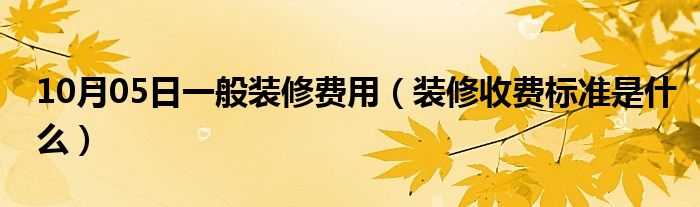 10月05日一般装修费用（装修收费标准是什么）